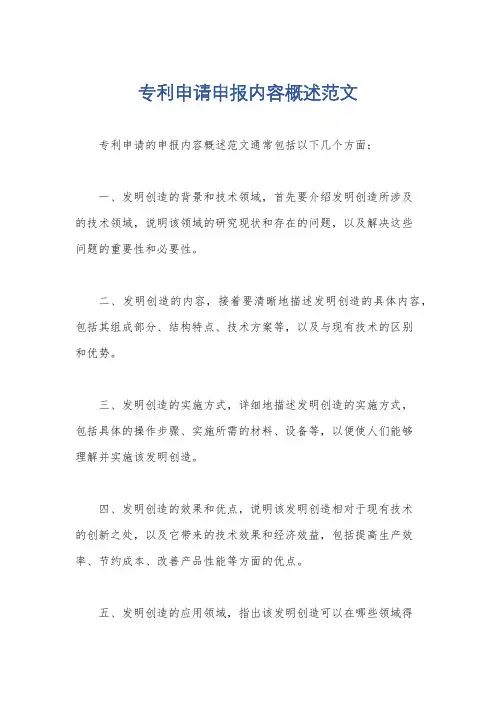 专利申请申报内容概述范文

专利申请的申报内容概述范文通常包括以下几个方面：

一、发明创造的背景和技术领域，首先要介绍发明创造所涉及的技术领域，说明该领域的研究现状和存在的问题，以及解决这些问题的重要性和必要性。

二、发明创造的内容，接着要清晰地描述发明创造的具体内容，包括其组成部分、结构特点、技术方案等，以及与现有技术的区别和优势。

三、发明创造的实施方式，详细地描述发明创造的实施方式，包括具体的操作步骤、实施所需的材料、设备等，以便使人们能够理解并实施该发明创造。

四、发明创造的效果和优点，说明该发明创造相对于现有技术的创新之处，以及它带来的技术效果和经济效益，包括提高生产效率、节约成本、改善产品性能等方面的优点。

五、发明创造的应用领域，指出该发明创造可以在哪些领域得